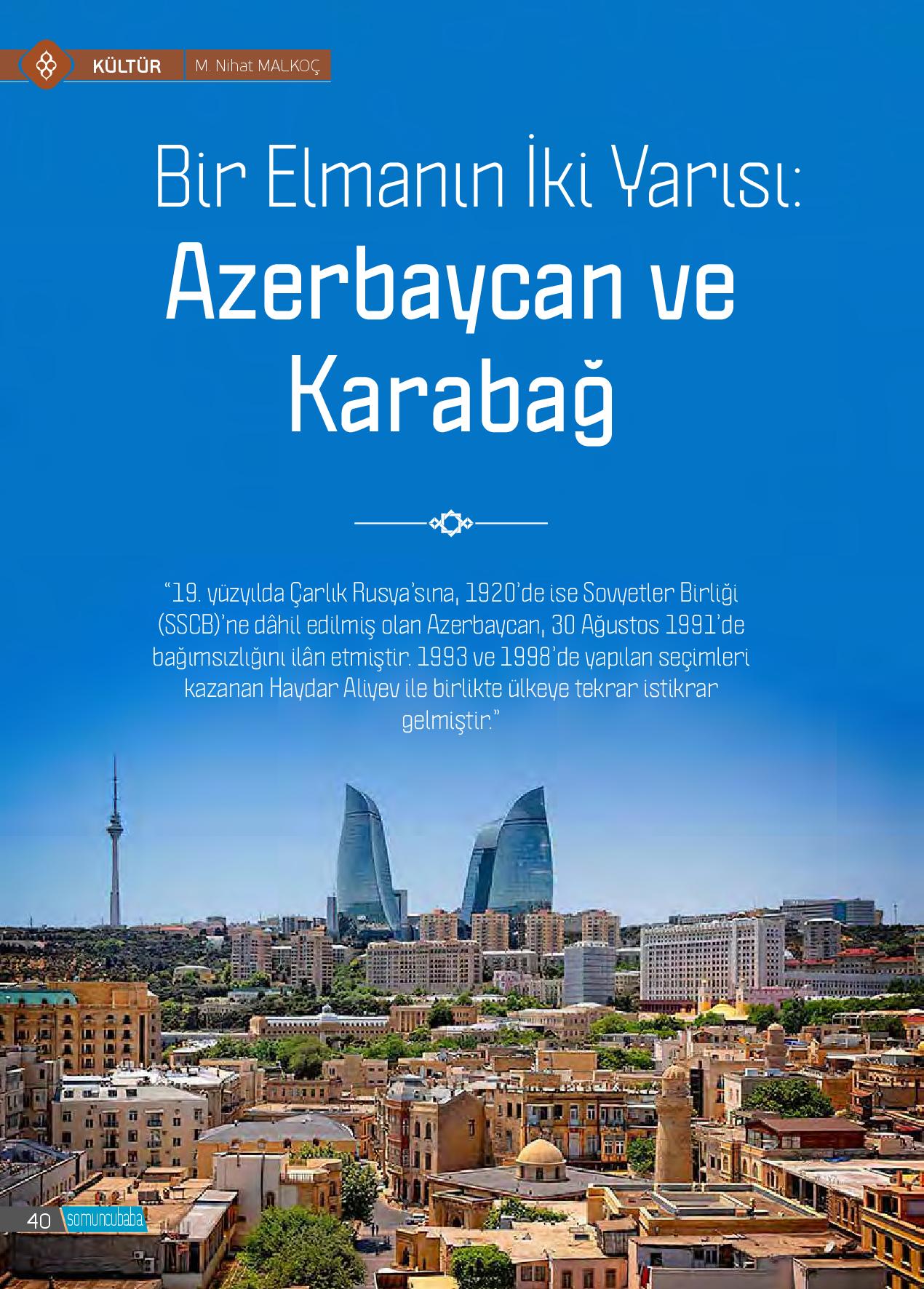 KÜLTÜR M. Nihat MALKOÇ

Bir Elmanın İki Yarısı:
Azerbaycan ve Karabağ

"19. yüzyılda Çarlık Rusya'sına, 1920'de ise Sovyetler Birliği (SSCB)'ne dâhil edilmiş olan Azerbaycan, 30 Ağustos 1991'de bağımsızlığını ilân etmiştir. 1993 ve 1998'de yapılan seçimleri kazanan Haydar Aliyev ile birlikte ülkeye tekrar istikrar gelmiştir."

40 somuncubaba